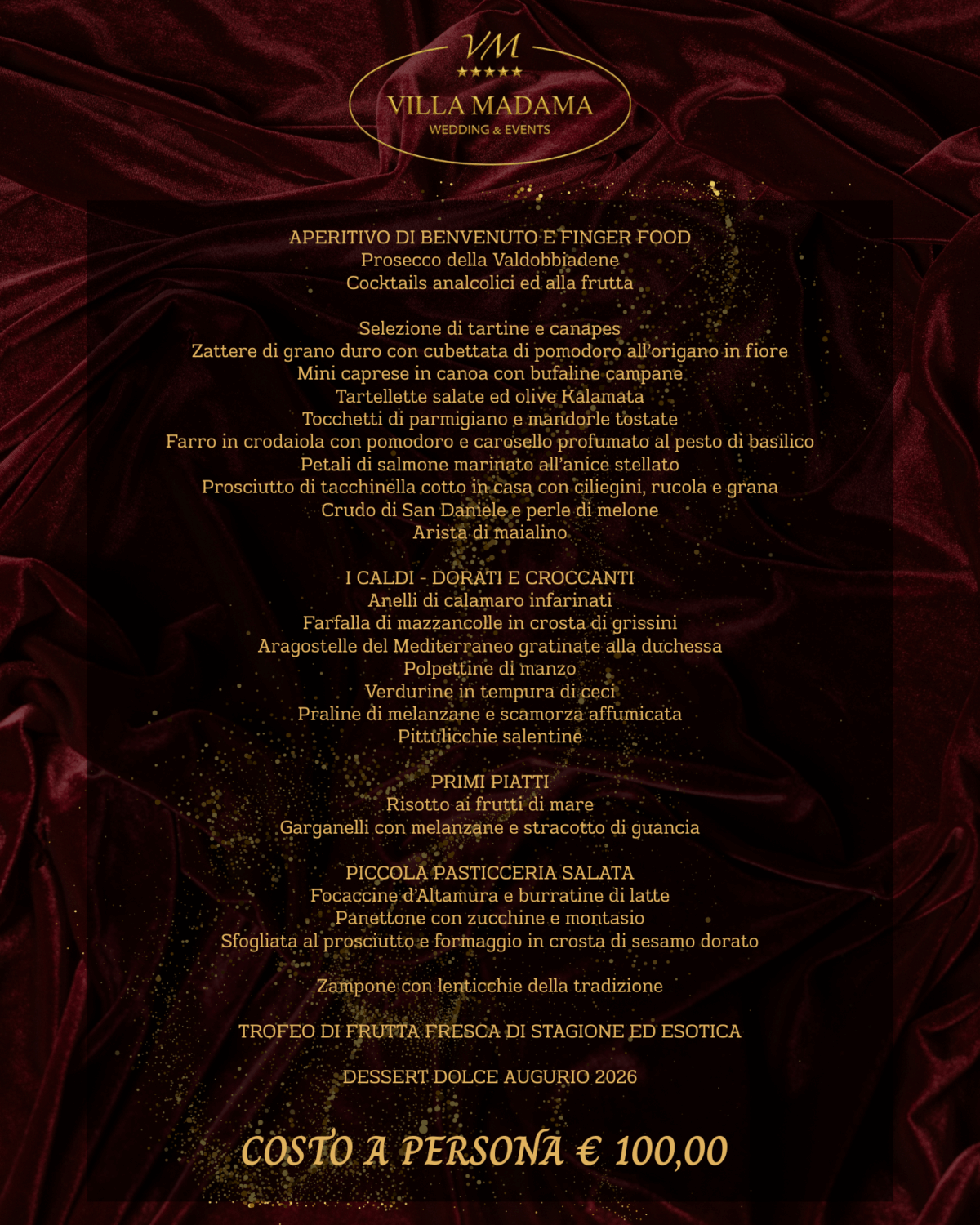 VM
★★★★★
VILLA MADAMA
WEDDING & EVENTS

APERITIVO DI BENVENUTO E FINGER FOOD
Prosecco della Valdobbiadene
Cocktails analcolici ed alla frutta

Selezione di tartine e canapes
Zattere di grano duro con cubettata di pomodoro all'origano in fiore
Mini caprese in canoa con bufaline campane
Tartellette salate ed olive Kalamata
Tocchetti di parmigiano e mandorle tostate
Farro in crodaiola con pomodoro e carosello profumato al pesto di basilico
Petali di salmone marinato all'anice stellato
Prosciutto di tacchinella cotto in casa con ciliegini, rucola e grana
Crudo di San Daniele e perle di melone
Arista di maialino

I CALDI - DORATI E CROCCANTI
Anelli di calamaro infarinati
Farfalla di mazzancolle in crosta di grissini
Aragostelle del Mediterraneo gratinate alla duchessa
Polpettine di manzo
Verdurine in tempura di ceci
Praline di melanzane e scamorza affumicata
Pittulicchie salentine

PRIMI PIATTI
Risotto ai frutti di mare
Garganelli con melanzane e stracotto di guancia

PICCOLA PASTICCERIA SALATA
Focaccine d'Altamura e burratine di latte
Panettone con zucchine e montasio
Sfogliata al prosciutto e formaggio in crosta di sesamo dorato

Zampone con lenticchie della tradizione

TROFEO DI FRUTTA FRESCA DI STAGIONE ED ESOTICA

DESSERT DOLCE AUGURIO 2026

COSTO A PERSONA € 100,00